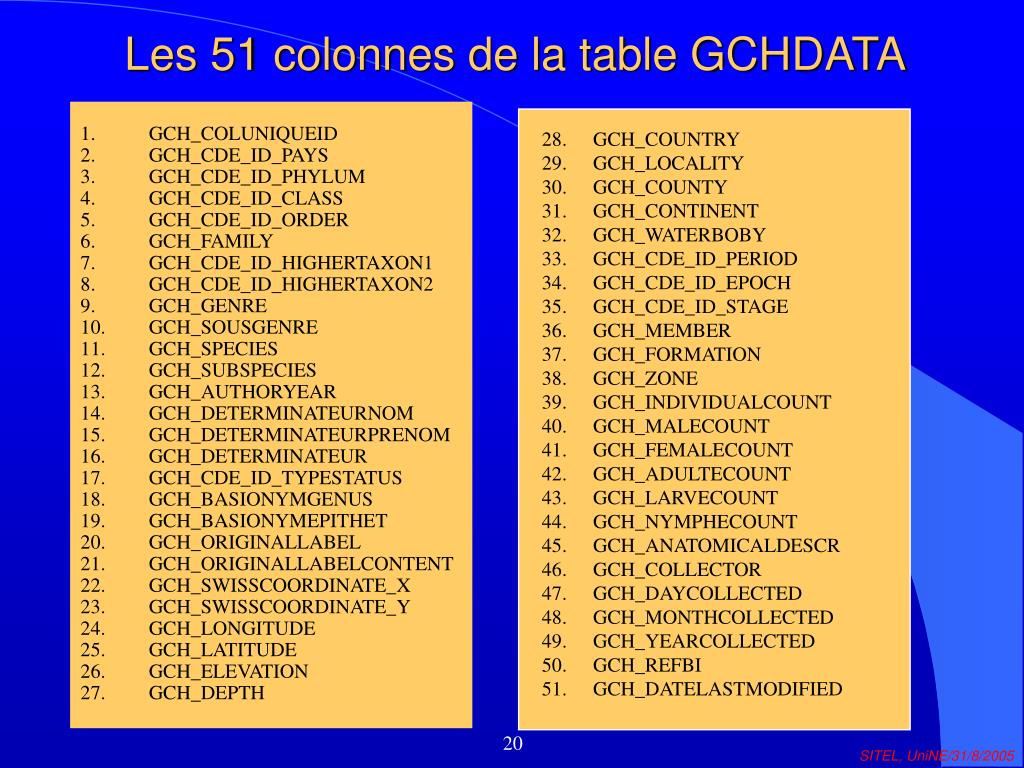 Les 51 colonnes de la table GCHDATA

1. GCH_COLUNIQUEID
2. GCH_CDE_ID_PAYS
3. GCH_CDE_ID_PHYLUM
4. GCH_CDE_ID_CLASS
5. GCH_CDE_ID_ORDER
6. GCH_FAMILY
7. GCH_CDE_ID_HIGHERTAXON1
8. GCH_CDE_ID_HIGHERTAXON2
9. GCH_GENRE
10. GCH_SOUSGENRE
11. GCH_SPECIES
12. GCH_SUBSPECIES
13. GCH_AUTHORYEAR
14. GCH_DETERMINATEURNOM
15. GCH_DETERMINATEURPRENOM
16. GCH_DETERMINATEUR
17. GCH_CDE_ID_TYPESTATUS
18. GCH_BASIONYMGENUS
19. GCH_BASIONYMEPITHET
20. GCH_ORIGINALLABEL
21. GCH_ORIGINALLABELCONTENT
22. GCH_SWISSCOORDINATE_X
23. GCH_SWISSCOORDINATE_Y
24. GCH_LONGITUDE
25. GCH_LATITUDE
26. GCH_ELEVATION
27. GCH_DEPTH

28. GCH_COUNTRY
29. GCH_LOCALITY
30. GCH_COUNTY
31. GCH_CONTINENT
32. GCH_WATERBOBY
33. GCH_CDE_ID_PERIOD
34. GCH_CDE_ID_EPOCH
35. GCH_CDE_ID_STAGE
36. GCH_MEMBER
37. GCH_FORMATION
38. GCH_ZONE
39. GCH_INDIVIDUALCOUNT
40. GCH_MALECOUNT
41. GCH_FEMALECOUNT
42. GCH_ADULTECOUNT
43. GCH_LARVECOUNT
44. GCH_NYMPHECOUNT
45. GCH_ANATOMICALDESCR
46. GCH_COLLECTOR
47. GCH_DAYCOLLECTED
48. GCH_MONTHCOLLECTED
49. GCH_YEARCOLLECTED
50. GCH_REFBI
51. GCH_DATELASTMODIFIED

20

SITEL, UniNE/31/8/2005